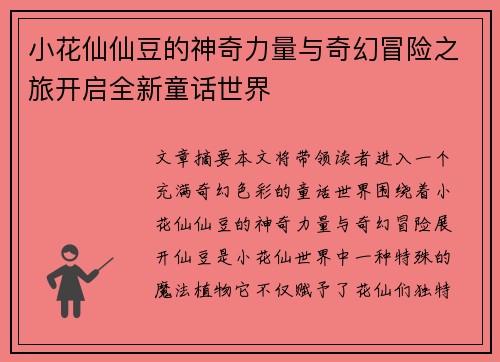 小花仙仙豆的神奇力量与奇幻冒险之旅开启全新童话世界

文章摘要本文将带领读者进入一个充满奇幻色彩的童话世界围绕着小花仙仙豆的神奇力量与奇幻冒险展开仙豆是小花仙世界中一种特殊的魔法植物它不仅赋予了花仙们独特